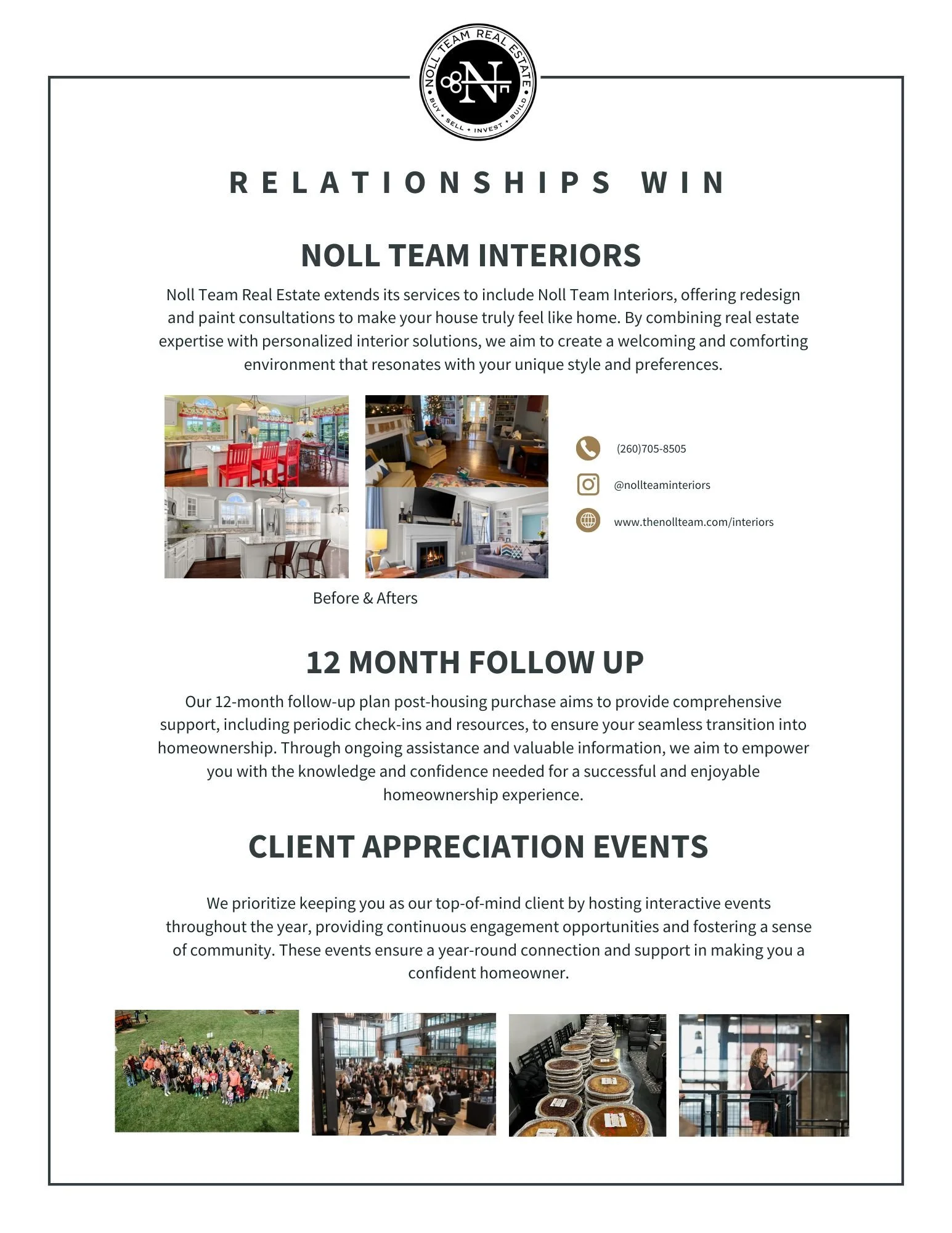 NOLL TEAM REAL ESTATE
N
BUY • SELL • INVEST • BUILD

RELATIONSHIPS WIN

NOLL TEAM INTERIORS

Noll Team Real Estate extends its services to include Noll Team Interiors, offering redesign and paint consultations to make your house truly feel like home. By combining real estate expertise with personalized interior solutions, we aim to create a welcoming and comforting environment that resonates with your unique style and preferences.

(260)705-8505

@nollteaminteriors

www.thenollteam.com/interiors

Before & Afters

12 MONTH FOLLOW UP

Our 12-month follow-up plan post-housing purchase aims to provide comprehensive support, including periodic check-ins and resources, to ensure your seamless transition into homeownership. Through ongoing assistance and valuable information, we aim to empower you with the knowledge and confidence needed for a successful and enjoyable homeownership experience.

CLIENT APPRECIATION EVENTS

We prioritize keeping you as our top-of-mind client by hosting interactive events throughout the year, providing continuous engagement opportunities and fostering a sense of community. These events ensure a year-round connection and support in making you a confident homeowner.